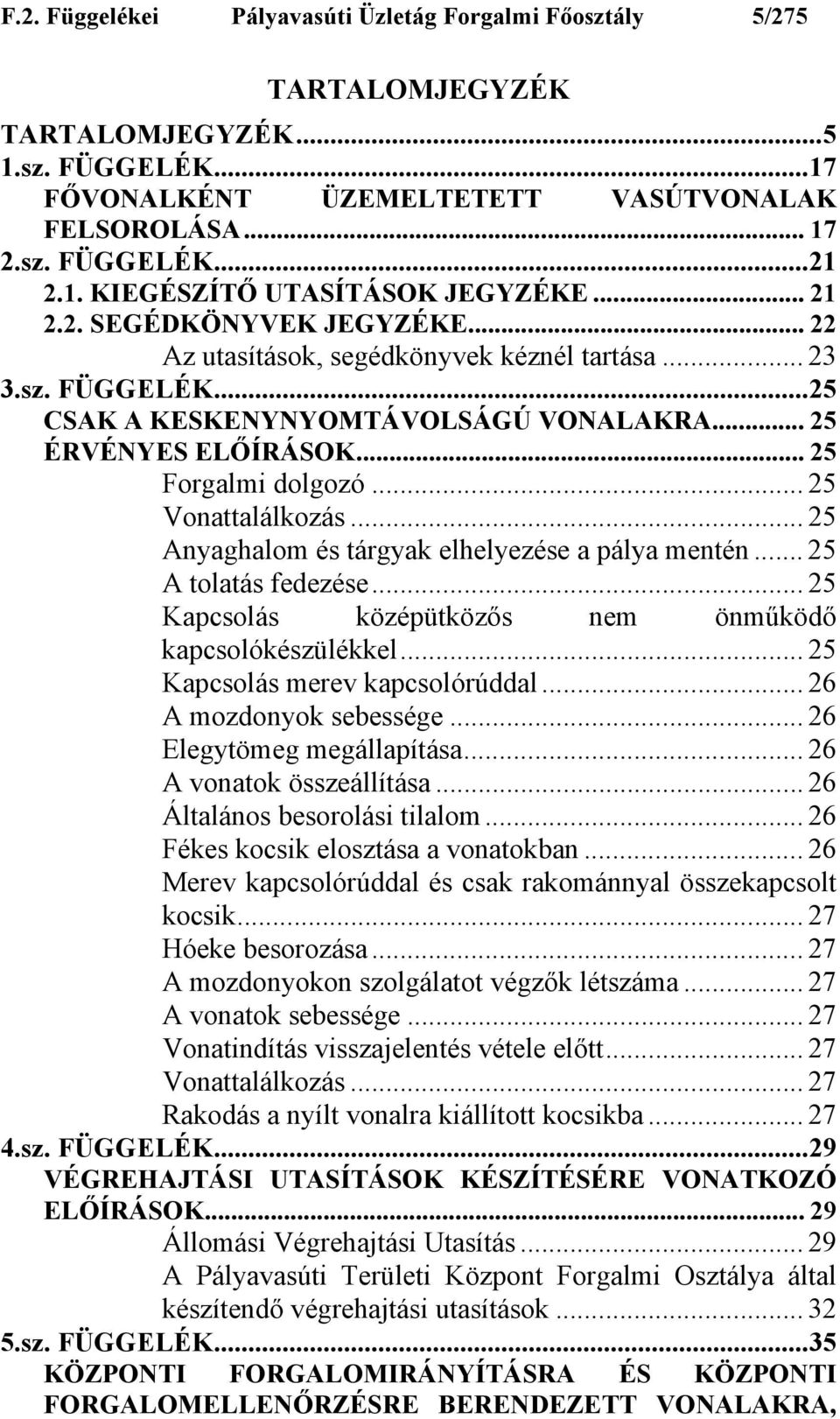 F.2. Függelékei Pályavasúti Üzletág Forgalmi Főosztály 5/275

TARTALOMJEGYZÉK

TARTALOMJEGYZÉK...5
1.sz. FÜGGELÉK...17
FŐVONALKÉNT ÜZEMELTETETT VASÚTVONALAK FELSOROLÁSA... 17
2.sz. FÜGGELÉK...21
2.1. KIEGÉSZÍTŐ UTASÍTÁSOK JEGYZÉKE... 21
2.2. SEGÉDKÖNYVEK JEGYZÉKE... 22
Az utasítások, segédkönyvek kéznél tartása... 23
3.sz. FÜGGELÉK...25
CSAK A KESKENYNYOMTÁVOLSÁGÚ VONALAKRA... 25
ÉRVÉNYES ELŐÍRÁSOK... 25
Forgalmi dolgozó... 25
Vonattalálkozás... 25
Anyaghalom és tárgyak elhelyezése a pálya mentén... 25
A tolatás fedezése... 25
Kapcsolás középütközős nem önműködő kapcsolókészülékkel... 25
Kapcsolás merev kapcsolórúddal... 26
A mozdonyok sebessége... 26
Elegytömeg megállapítása... 26
A vonatok összeállítása... 26
Általános besorolási tilalom... 26
Fékes kocsik elosztása a vonatokban... 26
Merev kapcsolórúddal és csak rakománnyal összekapcsolt kocsik... 27
Hóeke besorozása... 27
A mozdonyokon szolgálatot végzők létszáma... 27
A vonatok sebessége... 27
Vonatindítás visszajelentés vétele előtt... 27
Vonattalálkozás... 27
Rakodás a nyílt vonalra kiállított kocsikba... 27
4.sz. FÜGGELÉK...29
VÉGREHAJTÁSI UTASÍTÁSOK KÉSZÍTÉSÉRE VONATKOZÓ ELŐÍRÁSOK... 29
Állomási Végrehajtási Utasítás... 29
A Pályavasúti Területi Központ Forgalmi Osztálya által készítendő végrehajtási utasítások... 32
5.sz. FÜGGELÉK...35
KÖZPONTI FORGALOMIRÁNYÍTÁSRA ÉS KÖZPONTI FORGALOMELLENŐRZÉSRE BERENDEZETT VONALAKRA,